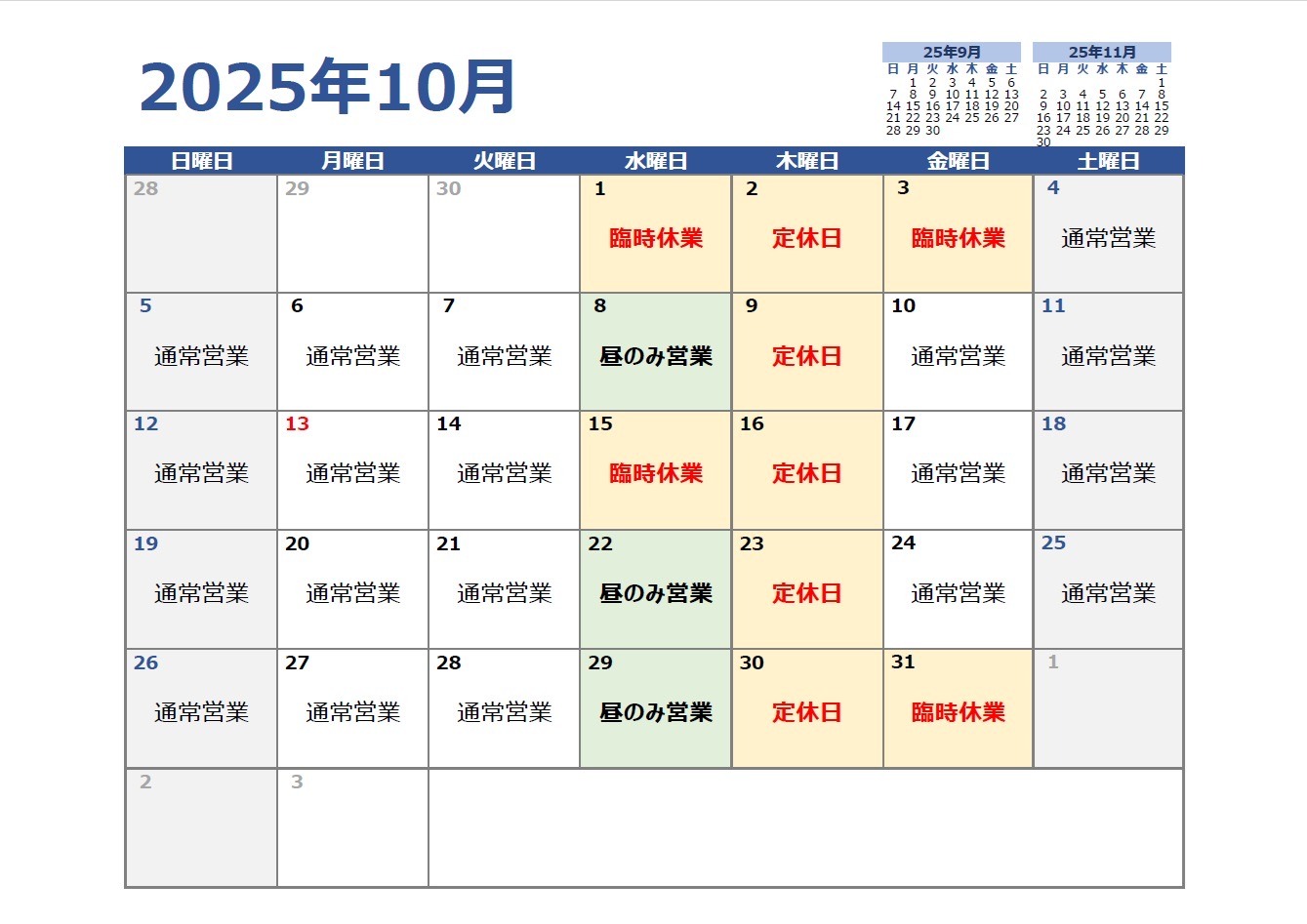 2025年10月

25年9月

| 日 | 月 | 火 | 水 | 木 | 金 | 土 |
|---|---|---|---|---|---|---|
| | 1 | 2 | 3 | 4 | 5 | 6 |
| 7 | 8 | 9 | 10 | 11 | 12 | 13 |
| 14 | 15 | 16 | 17 | 18 | 19 | 20 |
| 21 | 22 | 23 | 24 | 25 | 26 | 27 |
| 28 | 29 | 30 | | | | |

25年11月

| 日 | 月 | 火 | 水 | 木 | 金 | 土 |
|---|---|---|---|---|---|---|
| | | | | | | 1 |
| 2 | 3 | 4 | 5 | 6 | 7 | 8 |
| 9 | 10 | 11 | 12 | 13 | 14 | 15 |
| 16 | 17 | 18 | 19 | 20 | 21 | 22 |
| 23 | 24 | 25 | 26 | 27 | 28 | 29 |
| 30 | | | | | | |

| 日曜日 | 月曜日 | 火曜日 | 水曜日 | 木曜日 | 金曜日 | 土曜日 |
|---|---|---|---|---|---|---|
| 28 | 29 | 30 | 1 臨時休業 | 2 定休日 | 3 臨時休業 | 4 通常営業 |
| 5 通常営業 | 6 通常営業 | 7 通常営業 | 8 昼のみ営業 | 9 定休日 | 10 通常営業 | 11 通常営業 |
| 12 通常営業 | 13 通常営業 | 14 通常営業 | 15 臨時休業 | 16 定休日 | 17 通常営業 | 18 通常営業 |
| 19 通常営業 | 20 通常営業 | 21 通常営業 | 22 昼のみ営業 | 23 定休日 | 24 通常営業 | 25 通常営業 |
| 26 通常営業 | 27 通常営業 | 28 通常営業 | 29 昼のみ営業 | 30 定休日 | 31 臨時休業 | 1 |
| 2 | 3 | | | | | |